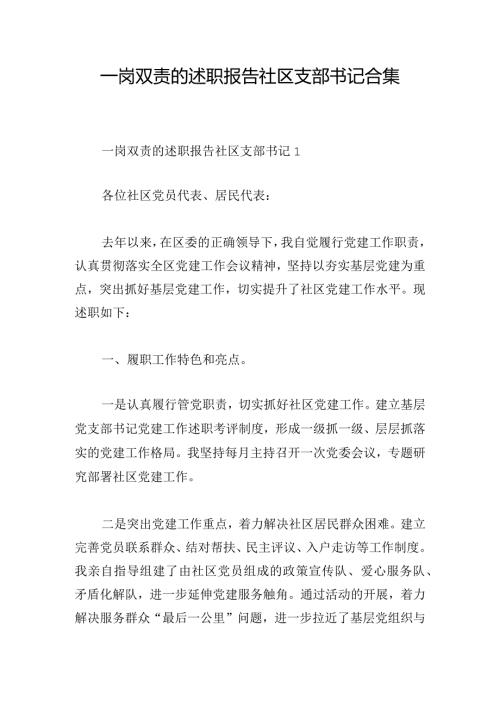 一岗双责的述职报告社区支部书记合集

一岗双责的述职报告社区支部书记 1

各位社区党员代表、居民代表：

去年以来，在区委的正确领导下，我自觉履行党建工作职责，认真贯彻落实全区党建工作会议精神，坚持以夯实基层党建为重点，突出抓好基层党建工作，切实提升了社区党建工作水平。现述职如下：

一、履职工作特色和亮点。

一是认真履行管党职责，切实抓好社区党建工作。建立基层党支部书记党建工作述职考评制度，形成一级抓一级、层层抓落实的党建工作格局。我坚持每月主持召开一次党委会议，专题研究部署社区党建工作。

二是突出党建工作重点，着力解决社区居民群众困难。建立完善党员联系群众、结对帮扶、民主评议、入户走访等工作制度。我亲自指导组建了由社区党员组成的政策宣传队、爱心服务队、矛盾化解队，进一步延伸党建服务触角。通过活动的开展，着力解决服务群众“最后一公里”问题，进一步拉近了基层党组织与